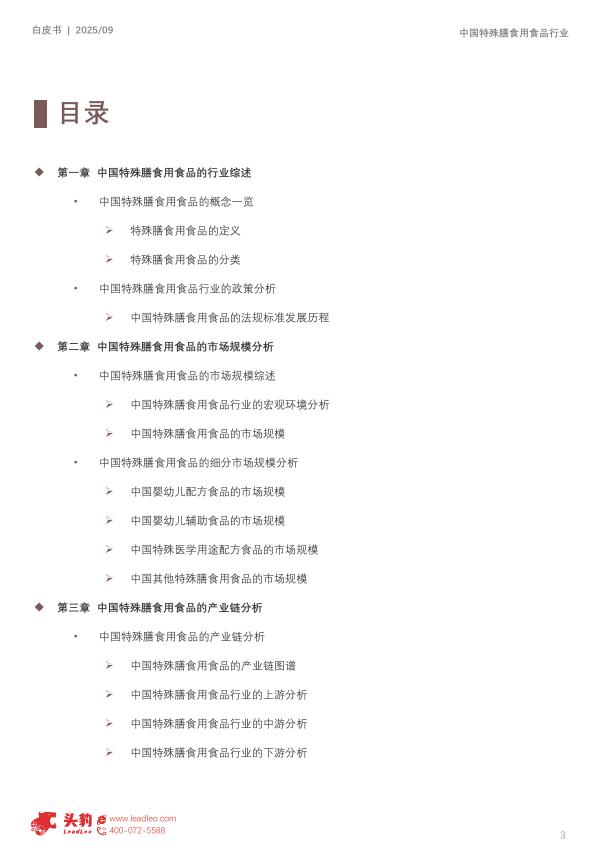 白皮书 | 2025/09

中国特殊膳食用食品行业

目录

◆ 第一章 中国特殊膳食用食品的行业综述

• 中国特殊膳食用食品的概念一览

➢ 特殊膳食用食品的定义

➢ 特殊膳食用食品的分类

• 中国特殊膳食用食品行业的政策分析

➢ 中国特殊膳食用食品的法规标准发展历程

◆ 第二章 中国特殊膳食用食品的市场规模分析

• 中国特殊膳食用食品的市场规模综述

➢ 中国特殊膳食用食品行业的宏观环境分析

➢ 中国特殊膳食用食品的市场规模

• 中国特殊膳食用食品的细分市场规模分析

➢ 中国婴幼儿配方食品的市场规模

➢ 中国婴幼儿辅助食品的市场规模

➢ 中国特殊医学用途配方食品的市场规模

➢ 中国其他特殊膳食用食品的市场规模

◆ 第三章 中国特殊膳食用食品的产业链分析

• 中国特殊膳食用食品的产业链分析

➢ 中国特殊膳食用食品的产业链图谱

➢ 中国特殊膳食用食品行业的上游分析

➢ 中国特殊膳食用食品行业的中游分析

➢ 中国特殊膳食用食品行业的下游分析

头豹 LeadLeo
www.leadleo.com
400-072-5588

3